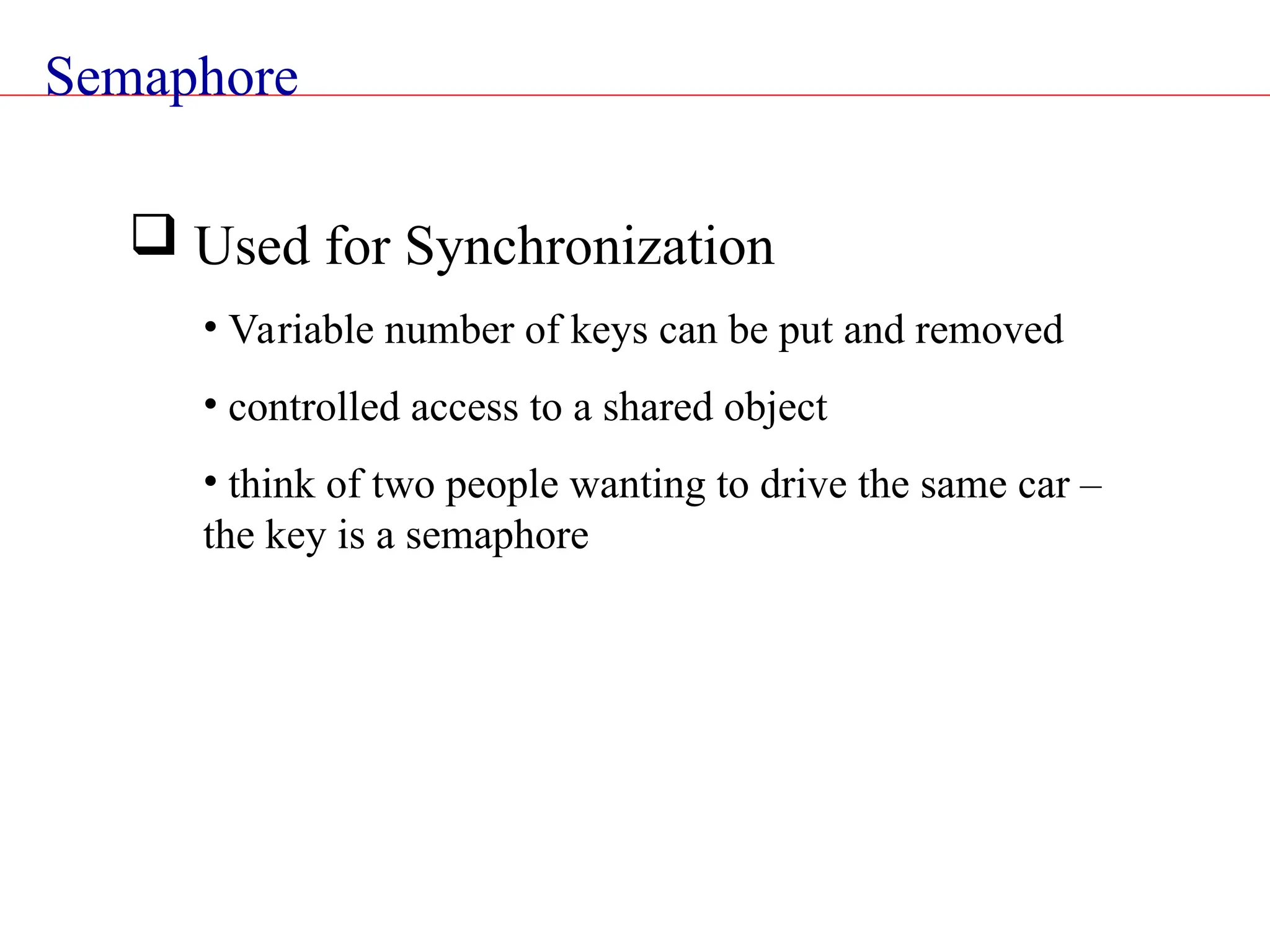 Semaphore

❑ Used for Synchronization

• Variable number of keys can be put and removed

• controlled access to a shared object

• think of two people wanting to drive the same car – the key is a semaphore